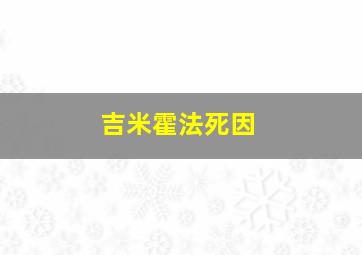 吉米霍法死因